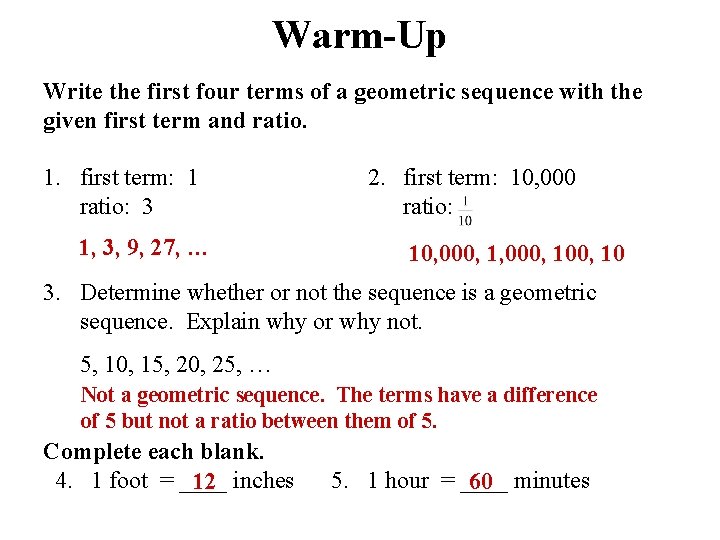 Warm-Up

Write the first four terms of a geometric sequence with the given first term and ratio.

1. first term: 1
ratio: 3

1, 3, 9, 27, …

2. first term: 10,000
ratio: $\frac{1}{10}$

10,000, 1,000, 100, 10

3. Determine whether or not the sequence is a geometric sequence. Explain why or why not.

5, 10, 15, 20, 25, …

Not a geometric sequence. The terms have a difference of 5 but not a ratio between them of 5.

Complete each blank.

4. 1 foot = 12 inches

5. 1 hour = 60 minutes